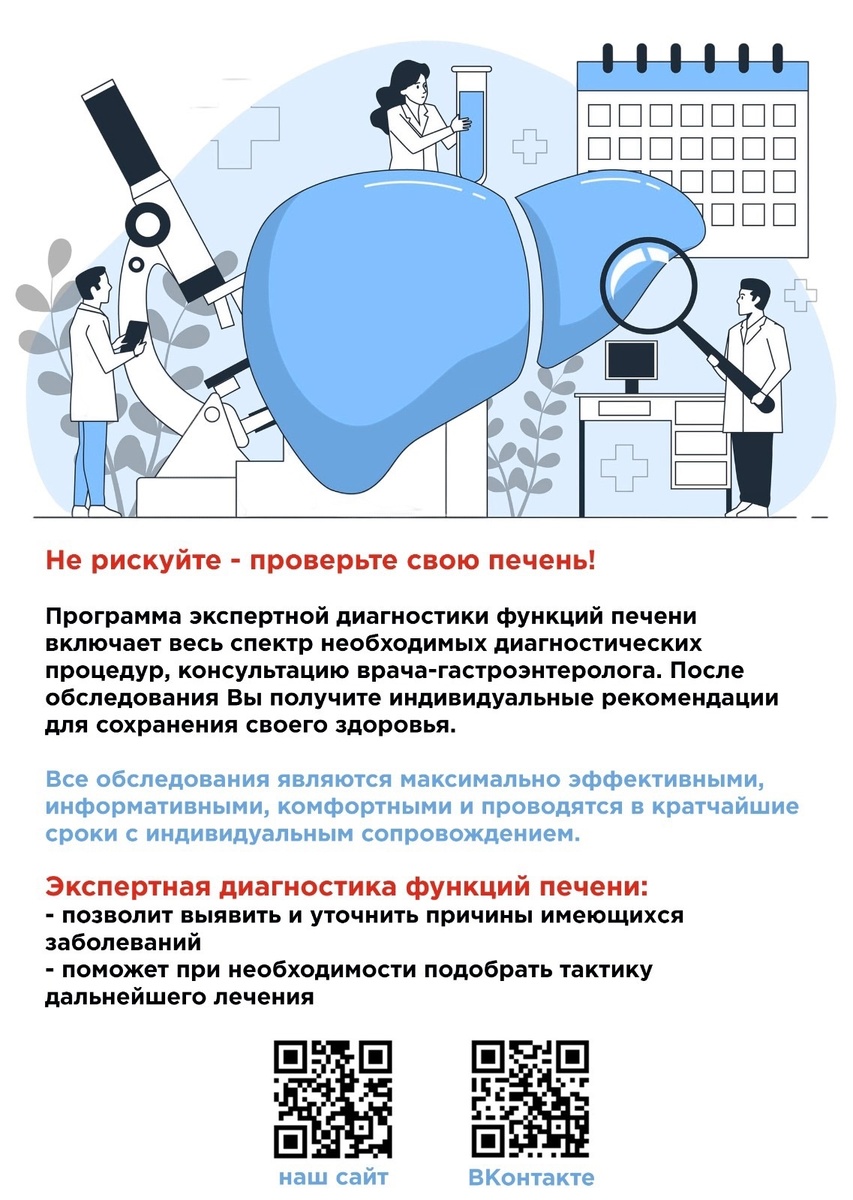 Не рискуйте - проверьте свою печень!

Программа экспертной диагностики функций печени включает весь спектр необходимых диагностических процедур, консультацию врача-гастроэнтеролога. После обследования Вы получите индивидуальные рекомендации для сохранения своего здоровья.

Все обследования являются максимально эффективными, информативными, комфортными и проводятся в кратчайшие сроки с индивидуальным сопровождением.

Экспертная диагностика функций печени:
- позволит выявить и уточнить причины имеющихся заболеваний
- поможет при необходимости подобрать тактику дальнейшего лечения

наш сайт

ВКонтакте